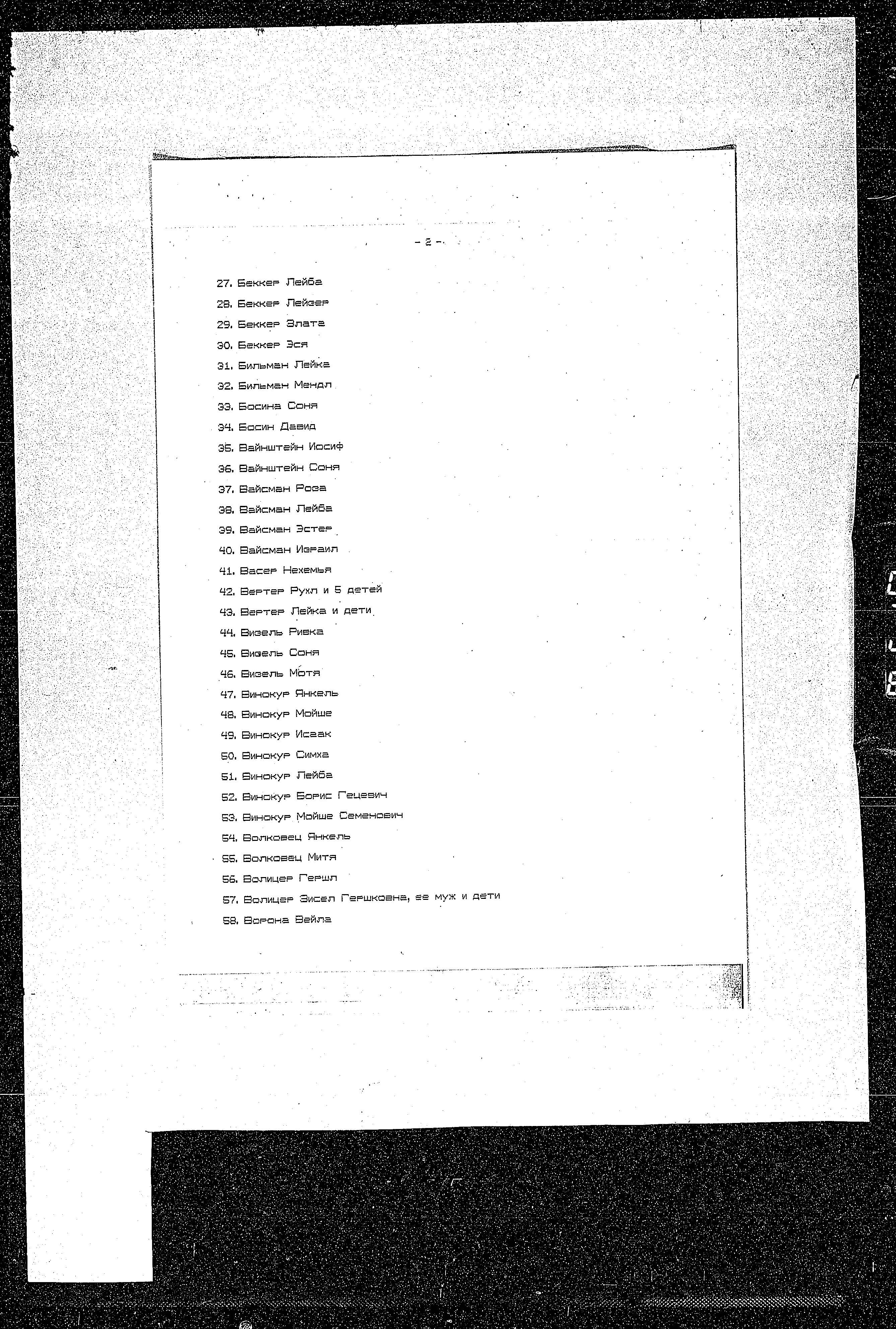 - 2 -

27. Беккер Лейба
28. Беккер Лейзер
29. Беккер Злата
30. Беккер Эся
31. Бильман Лейка
32. Бильман Мендл
33. Босина Соня
34. Босин Давид
35. Вайнштейн Иосиф
36. Вайнштейн Соня
37. Вайсман Роза
38. Вайсман Лейба
39. Вайсман Эстер
40. Вайсман Израил
41. Васер Нехемья
42. Вертер Рухл и 5 детей
43. Вертер Лейка и дети
44. Визель Ривка
45. Визель Соня
46. Визель Мотя
47. Винокур Янкель
48. Винокур Мойше
49. Винокур Исаак
50. Винокур Симха
51. Винокур Лейба
52. Винокур Борис Гецевич
53. Винокур Мойше Семенович
54. Волковец Янкель
55. Волковец Митя
56. Волицер Гершл
57. Волицер Зисел Гершковна, ее муж и дети
58. Ворона Вейла